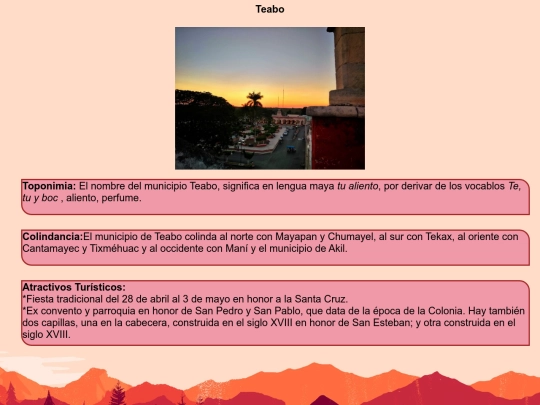 Teabo

Toponimia: El nombre del municipio Teabo, significa en lengua maya tu aliento, por derivar de los vocablos Te, tu y boc , aliento, perfume.

Colindancia:El municipio de Teabo colinda al norte con Mayapan y Chumayel, al sur con Tekax, al oriente con Cantamayec y Tixméhuac y al occidente con Maní y el municipio de Akil.

Atractivos Turísticos:
*Fiesta tradicional del 28 de abril al 3 de mayo en honor a la Santa Cruz.
*Ex convento y parroquia en honor de San Pedro y San Pablo, que data de la época de la Colonia. Hay también dos capillas, una en la cabecera, construida en el siglo XVIII en honor de San Esteban; y otra construida en el siglo XVIII.